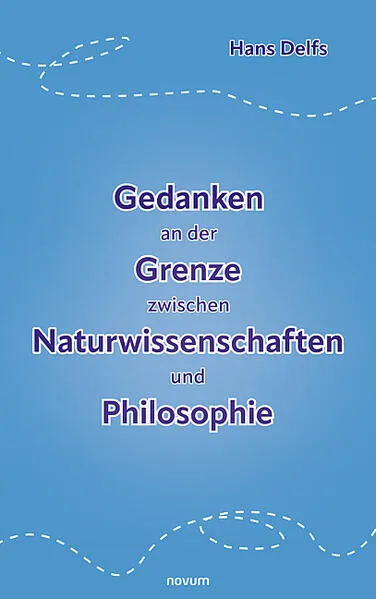 Hans Delfs

Gedanken
an der
Grenze
zwischen
Naturwissenschaften
und
Philosophie

novum